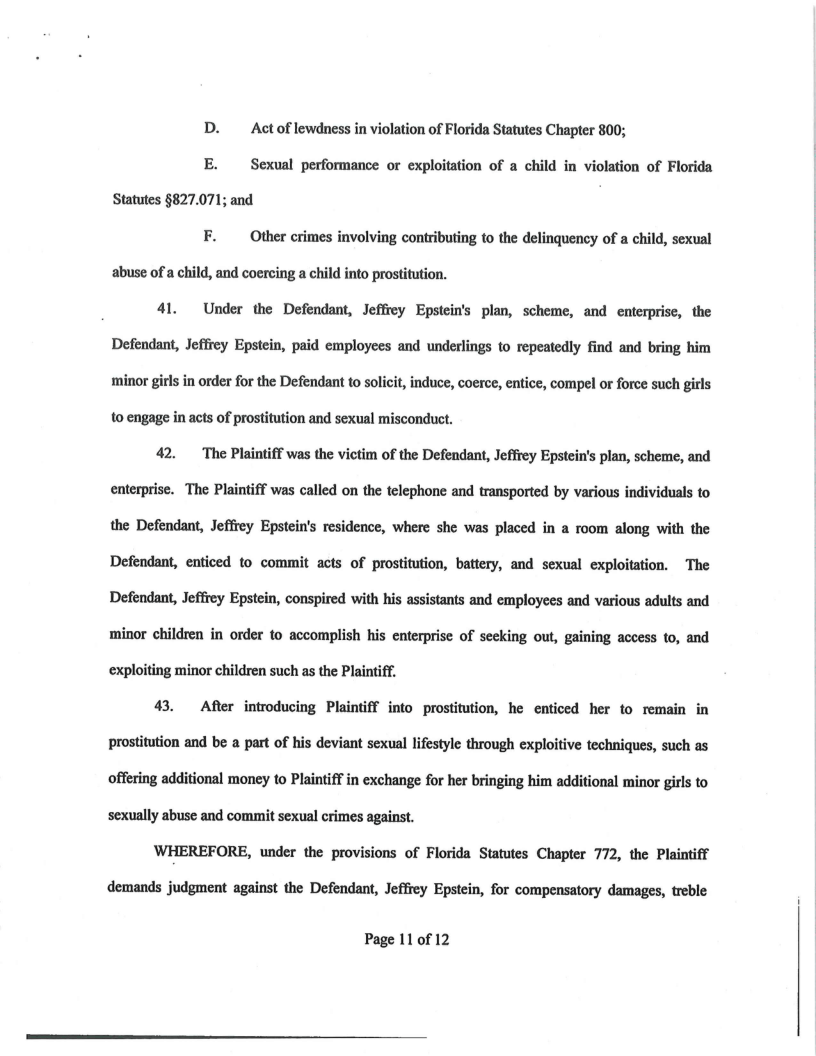 D. Act of lewdness in violation of Florida Statutes Chapter 800;

E. Sexual performance or exploitation of a child in violation of Florida Statutes §827.071; and

F. Other crimes involving contributing to the delinquency of a child, sexual abuse of a child, and coercing a child into prostitution.

41. Under the Defendant, Jeffrey Epstein's plan, scheme, and enterprise, the Defendant, Jeffrey Epstein, paid employees and underlings to repeatedly find and bring him minor girls in order for the Defendant to solicit, induce, coerce, entice, compel or force such girls to engage in acts of prostitution and sexual misconduct.

42. The Plaintiff was the victim of the Defendant, Jeffrey Epstein's plan, scheme, and enterprise. The Plaintiff was called on the telephone and transported by various individuals to the Defendant, Jeffrey Epstein's residence, where she was placed in a room along with the Defendant, enticed to commit acts of prostitution, battery, and sexual exploitation. The Defendant, Jeffrey Epstein, conspired with his assistants and employees and various adults and minor children in order to accomplish his enterprise of seeking out, gaining access to, and exploiting minor children such as the Plaintiff.

43. After introducing Plaintiff into prostitution, he enticed her to remain in prostitution and be a part of his deviant sexual lifestyle through exploitive techniques, such as offering additional money to Plaintiff in exchange for her bringing him additional minor girls to sexually abuse and commit sexual crimes against.

WHEREFORE, under the provisions of Florida Statutes Chapter 772, the Plaintiff demands judgment against the Defendant, Jeffrey Epstein, for compensatory damages, treble

Page 11 of 12